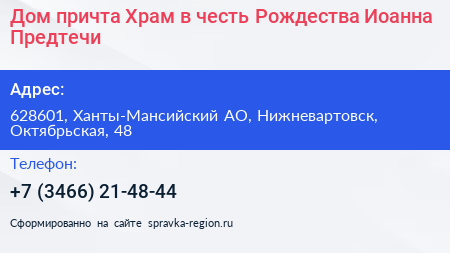 Дом причта Храм в честь Рождества Иоанна Предтечи

Адрес:

628601, Ханты-Мансийский АО, Нижневартовск, Октябрьская, 48

Телефон:

+7 (3466) 21-48-44

Сформированно на сайте spravka-region.ru